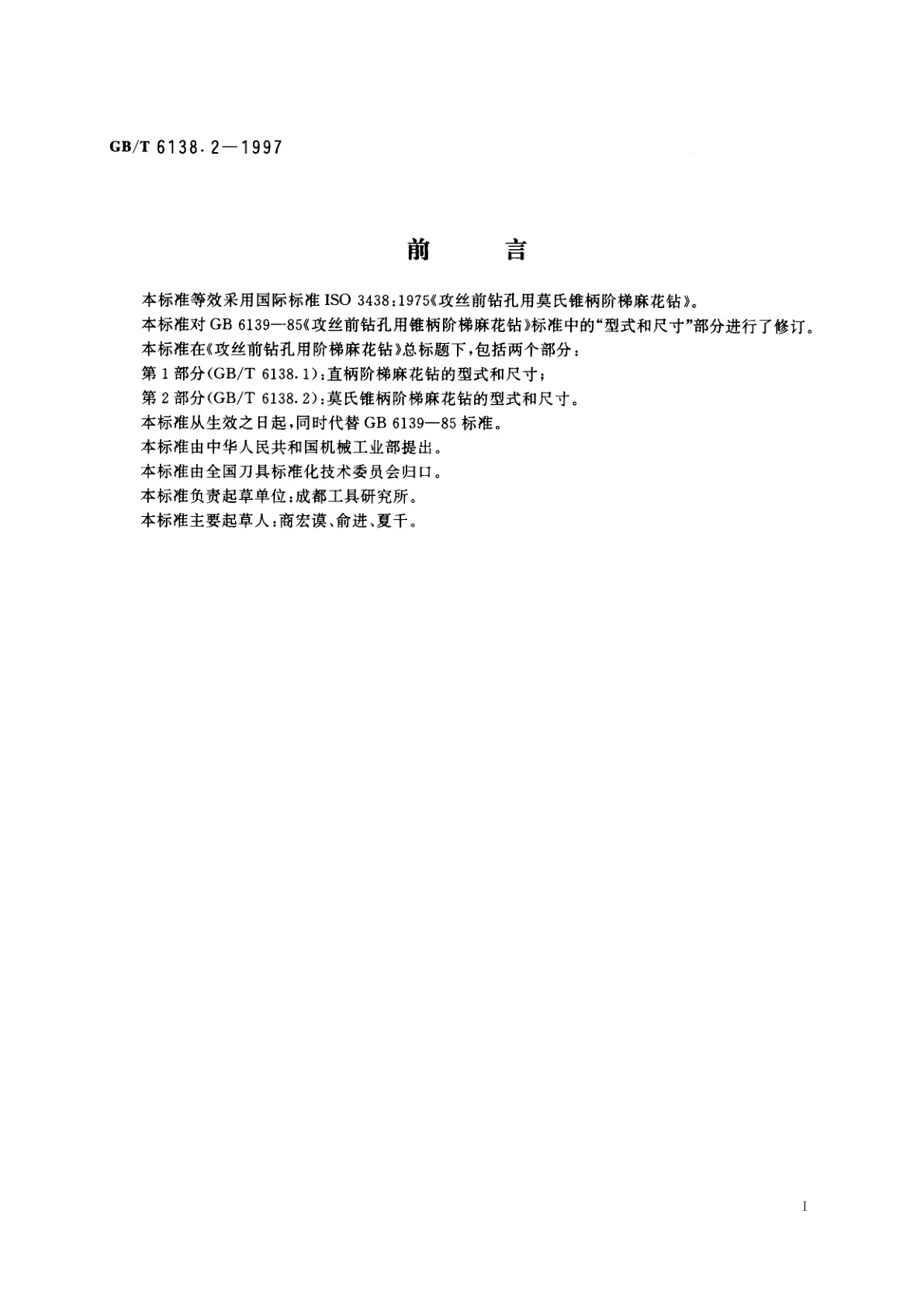 GB/T 6138.2—1997

前　言

本标准等效采用国际标准 ISO 3438:1975《攻丝前钻孔用莫氏锥柄阶梯麻花钻》。

本标准对 GB 6139—85《攻丝前钻孔用锥柄阶梯麻花钻》标准中的“型式和尺寸”部分进行了修订。

本标准在《攻丝前钻孔用阶梯麻花钻》总标题下，包括两个部分：

第 1 部分(GB/T 6138.1)：直柄阶梯麻花钻的型式和尺寸；

第 2 部分(GB/T 6138.2)：莫氏锥柄阶梯麻花钻的型式和尺寸。

本标准从生效之日起，同时代替 GB 6139—85 标准。

本标准由中华人民共和国机械工业部提出。

本标准由全国刀具标准化技术委员会归口。

本标准负责起草单位：成都工具研究所。

本标准主要起草人：商宏谟、俞进、夏千。

I